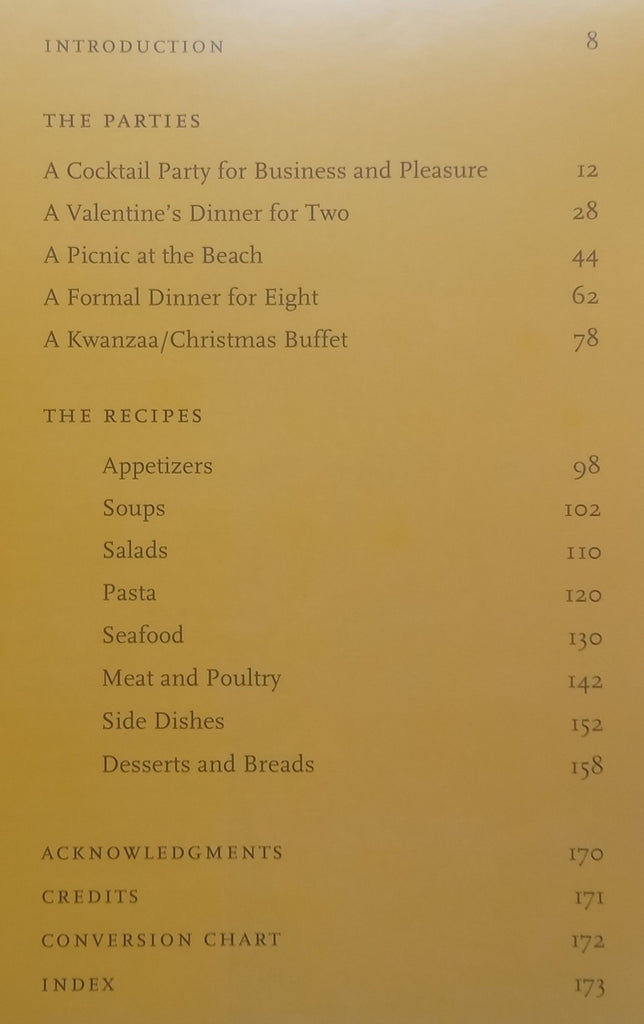 INTRODUCTION 8

THE PARTIES

A Cocktail Party for Business and Pleasure 12

A Valentine's Dinner for Two 28

A Picnic at the Beach 44

A Formal Dinner for Eight 62

A Kwanzaa/Christmas Buffet 78

THE RECIPES

Appetizers 98

Soups 102

Salads 110

Pasta 120

Seafood 130

Meat and Poultry 142

Side Dishes 152

Desserts and Breads 158

ACKNOWLEDGMENTS 170

CREDITS 171

CONVERSION CHART 172

INDEX 173